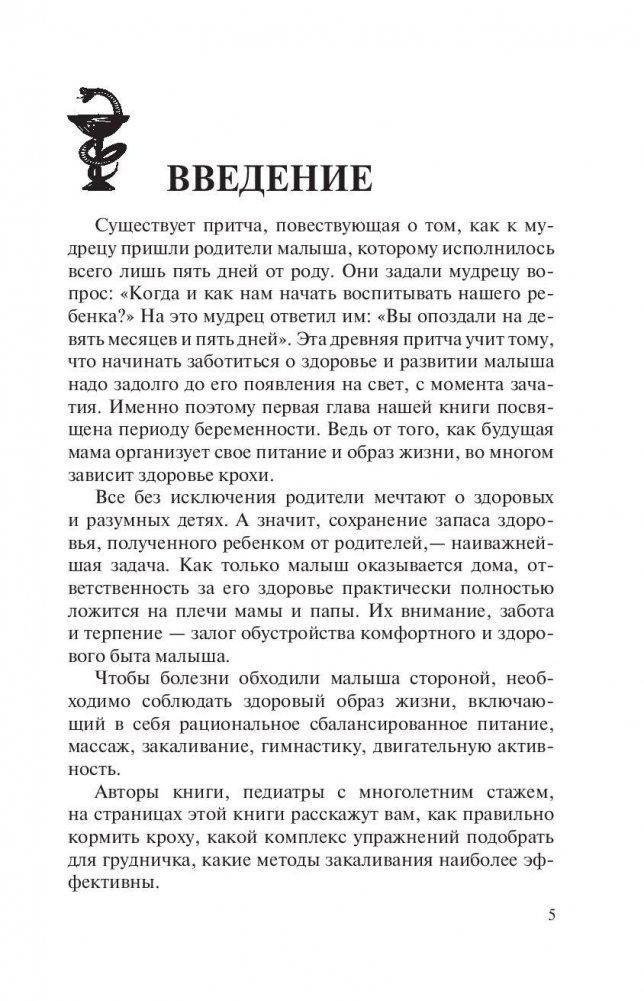 ВВЕДЕНИЕ

Существует притча, повествующая о том, как к мудрецу пришли родители малыша, которому исполнилось всего лишь пять дней от роду. Они задали мудрецу вопрос: «Когда и как нам начать воспитывать нашего ребенка?» На это мудрец ответил им: «Вы опоздали на девять месяцев и пять дней». Эта древняя притча учит тому, что начинать заботиться о здоровье и развитии малыша надо задолго до его появления на свет, с момента зачатия. Именно поэтому первая глава нашей книги посвящена периоду беременности. Ведь от того, как будущая мама организует свое питание и образ жизни, во многом зависит здоровье крохи.

Все без исключения родители мечтают о здоровых и разумных детях. А значит, сохранение запаса здоровья, полученного ребенком от родителей,— наиважнейшая задача. Как только малыш оказывается дома, ответственность за его здоровье практически полностью ложится на плечи мамы и папы. Их внимание, забота и терпение — залог обустройства комфортного и здорового быта малыша.

Чтобы болезни обходили малыша стороной, необходимо соблюдать здоровый образ жизни, включающий в себя рациональное сбалансированное питание, массаж, закаливание, гимнастику, двигательную активность.

Авторы книги, педиатры с многолетним стажем, на страницах этой книги расскажут вам, как правильно кормить кроху, какой комплекс упражнений подобрать для грудничка, какие методы закаливания наиболее эффективны.

5